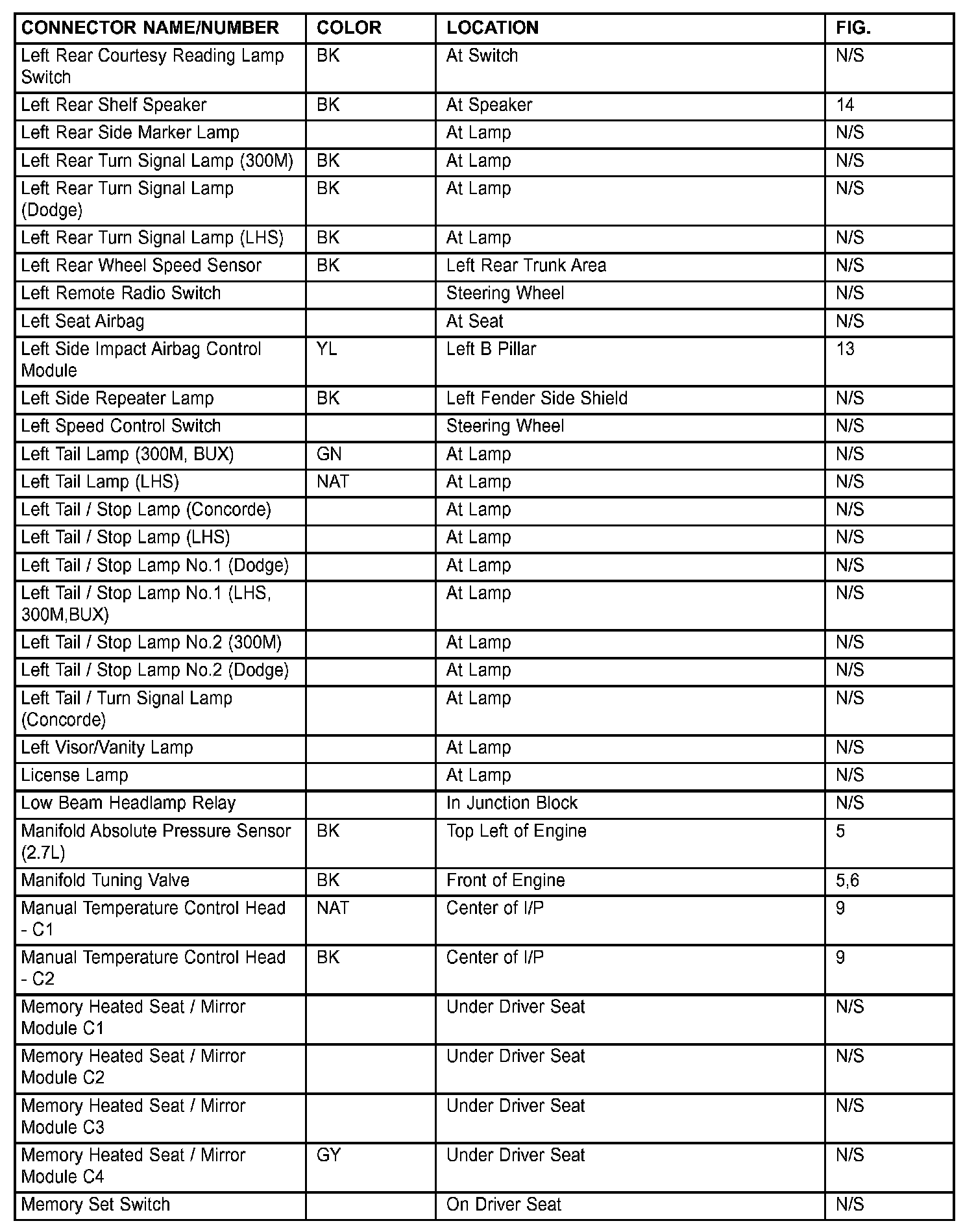 | CONNECTOR NAME/NUMBER | COLOR | LOCATION | FIG. |
|---|---|---|---|
| Left Rear Courtesy Reading Lamp Switch | BK | At Switch | N/S |
| Left Rear Shelf Speaker | BK | At Speaker | 14 |
| Left Rear Side Marker Lamp | | At Lamp | N/S |
| Left Rear Turn Signal Lamp (300M) | BK | At Lamp | N/S |
| Left Rear Turn Signal Lamp (Dodge) | BK | At Lamp | N/S |
| Left Rear Turn Signal Lamp (LHS) | BK | At Lamp | N/S |
| Left Rear Wheel Speed Sensor | BK | Left Rear Trunk Area | N/S |
| Left Remote Radio Switch | | Steering Wheel | N/S |
| Left Seat Airbag | | At Seat | N/S |
| Left Side Impact Airbag Control Module | YL | Left B Pillar | 13 |
| Left Side Repeater Lamp | BK | Left Fender Side Shield | N/S |
| Left Speed Control Switch | | Steering Wheel | N/S |
| Left Tail Lamp (300M, BUX) | GN | At Lamp | N/S |
| Left Tail Lamp (LHS) | NAT | At Lamp | N/S |
| Left Tail / Stop Lamp (Concorde) | | At Lamp | N/S |
| Left Tail / Stop Lamp (LHS) | | At Lamp | N/S |
| Left Tail / Stop Lamp No.1 (Dodge) | | At Lamp | N/S |
| Left Tail / Stop Lamp No.1 (LHS, 300M,BUX) | | At Lamp | N/S |
| Left Tail / Stop Lamp No.2 (300M) | | At Lamp | N/S |
| Left Tail / Stop Lamp No.2 (Dodge) | | At Lamp | N/S |
| Left Tail / Turn Signal Lamp (Concorde) | | At Lamp | N/S |
| Left Visor/Vanity Lamp | | At Lamp | N/S |
| License Lamp | | At Lamp | N/S |
| Low Beam Headlamp Relay | | In Junction Block | N/S |
| Manifold Absolute Pressure Sensor (2.7L) | BK | Top Left of Engine | 5 |
| Manifold Tuning Valve | BK | Front of Engine | 5,6 |
| Manual Temperature Control Head - C1 | NAT | Center of I/P | 9 |
| Manual Temperature Control Head - C2 | BK | Center of I/P | 9 |
| Memory Heated Seat / Mirror Module C1 | | Under Driver Seat | N/S |
| Memory Heated Seat / Mirror Module C2 | | Under Driver Seat | N/S |
| Memory Heated Seat / Mirror Module C3 | | Under Driver Seat | N/S |
| Memory Heated Seat / Mirror Module C4 | GY | Under Driver Seat | N/S |
| Memory Set Switch | | On Driver Seat | N/S |